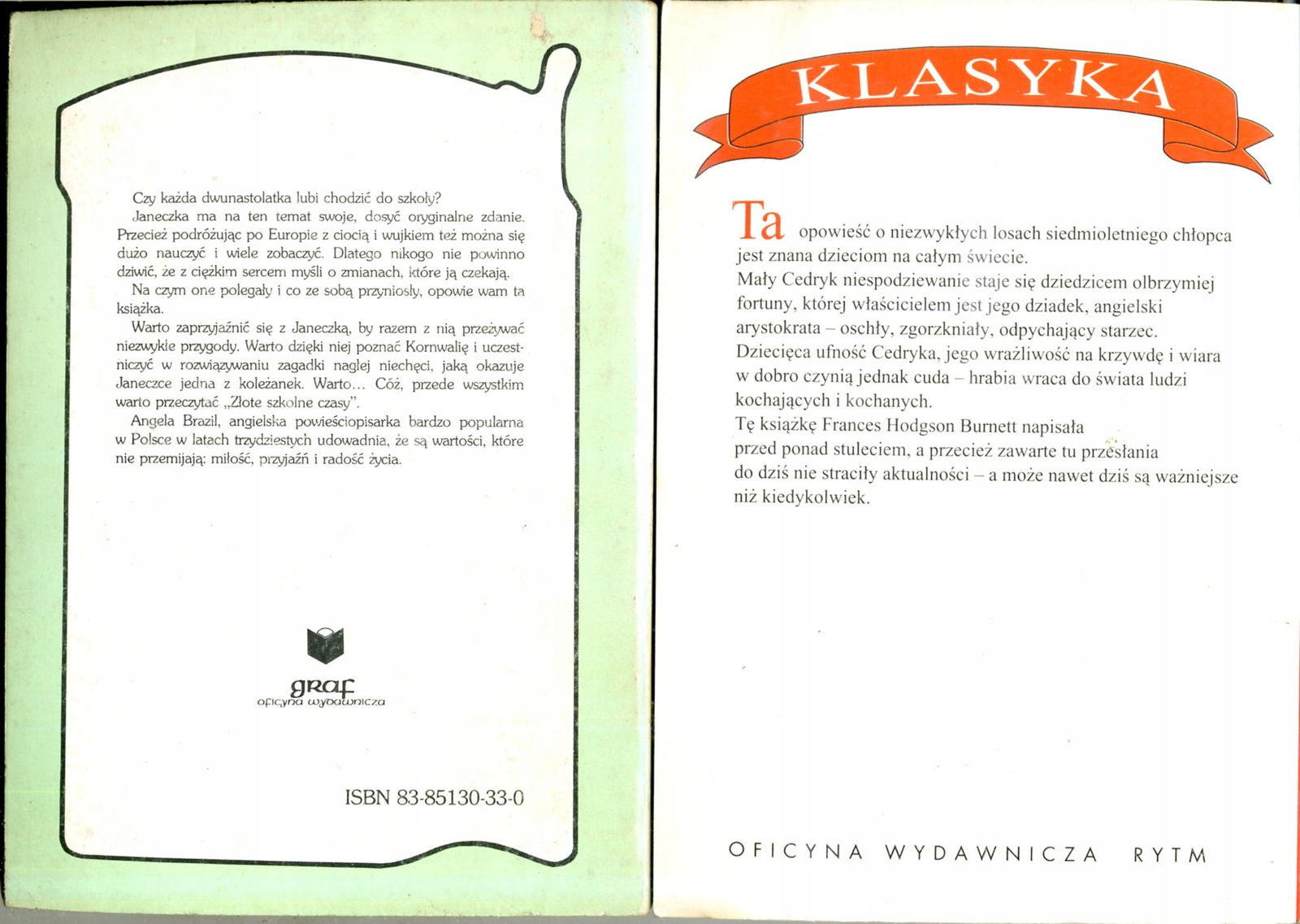 Czy każda dwunastolatka lubi chodzić do szkoły?
Janeczka ma na ten temat swoje, dosyć oryginalne zdanie. Przecież podróżując po Europie z ciocią i wujkiem też można się dużo nauczyć i wiele zobaczyć. Dlatego nikogo nie powinno dziwić, że z ciężkim sercem myśli o zmianach, które ją czekają.
Na czym one polegały i co ze sobą przyniosły, opowie wam ta książka.
Warto zaprzyjaźnić się z Janeczką, by razem z nią przeżywać niezwykłe przygody. Warto dzięki niej poznać Kornwalię i uczestniczyć w rozwiązywaniu zagadki nagłej niechęci, jaką okazuje Janeczce jedna z koleżanek. Warto... Cóż, przede wszystkim warto przeczytać „Złote szkolne czasy".
Angela Brazil, angielska powieściopisarka bardzo popularna w Polsce w latach trzydziestych udowadnia, że są wartości, które nie przemijają: miłość, przyjaźń i radość życia.

graf
oficyna wydawnicza

ISBN 83-85130-33-0

KLASYKA

Ta opowieść o niezwykłych losach siedmioletniego chłopca jest znana dzieciom na całym świecie.
Mały Cedryk niespodziewanie staje się dziedzicem olbrzymiej fortuny, której właścicielem jest jego dziadek, angielski arystokrata – oschły, zgorzkniały, odpychający starzec.
Dziecięca ufność Cedryka, jego wrażliwość na krzywdę i wiara w dobro czynią jednak cuda – hrabia wraca do świata ludzi kochających i kochanych.
Tę książkę Frances Hodgson Burnett napisała przed ponad stuleciem, a przecież zawarte tu przesłania do dziś nie straciły aktualności – a może nawet dziś są ważniejsze niż kiedykolwiek.

OFICYNA WYDAWNICZA RYTM